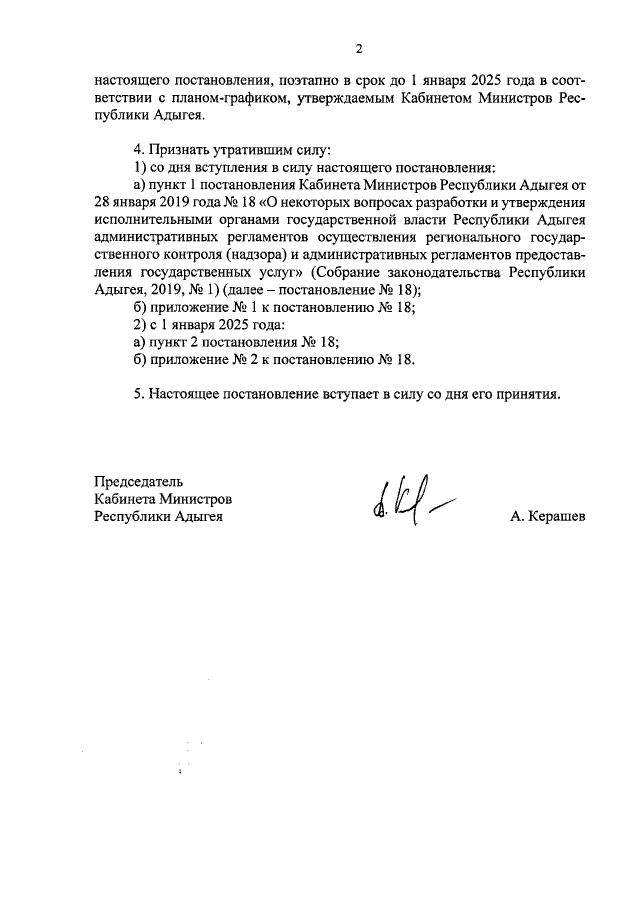 2

настоящего постановления, поэтапно в срок до 1 января 2025 года в соответствии с планом-графиком, утверждаемым Кабинетом Министров Республики Адыгея.

4. Признать утратившим силу:
1) со дня вступления в силу настоящего постановления:
а) пункт 1 постановления Кабинета Министров Республики Адыгея от 28 января 2019 года № 18 «О некоторых вопросах разработки и утверждения исполнительными органами государственной власти Республики Адыгея административных регламентов осуществления регионального государственного контроля (надзора) и административных регламентов предоставления государственных услуг» (Собрание законодательства Республики Адыгея, 2019, № 1) (далее – постановление № 18);
б) приложение № 1 к постановлению № 18;
2) с 1 января 2025 года:
а) пункт 2 постановления № 18;
б) приложение № 2 к постановлению № 18.

5. Настоящее постановление вступает в силу со дня его принятия.

Председатель
Кабинета Министров
Республики Адыгея

А. Керашев